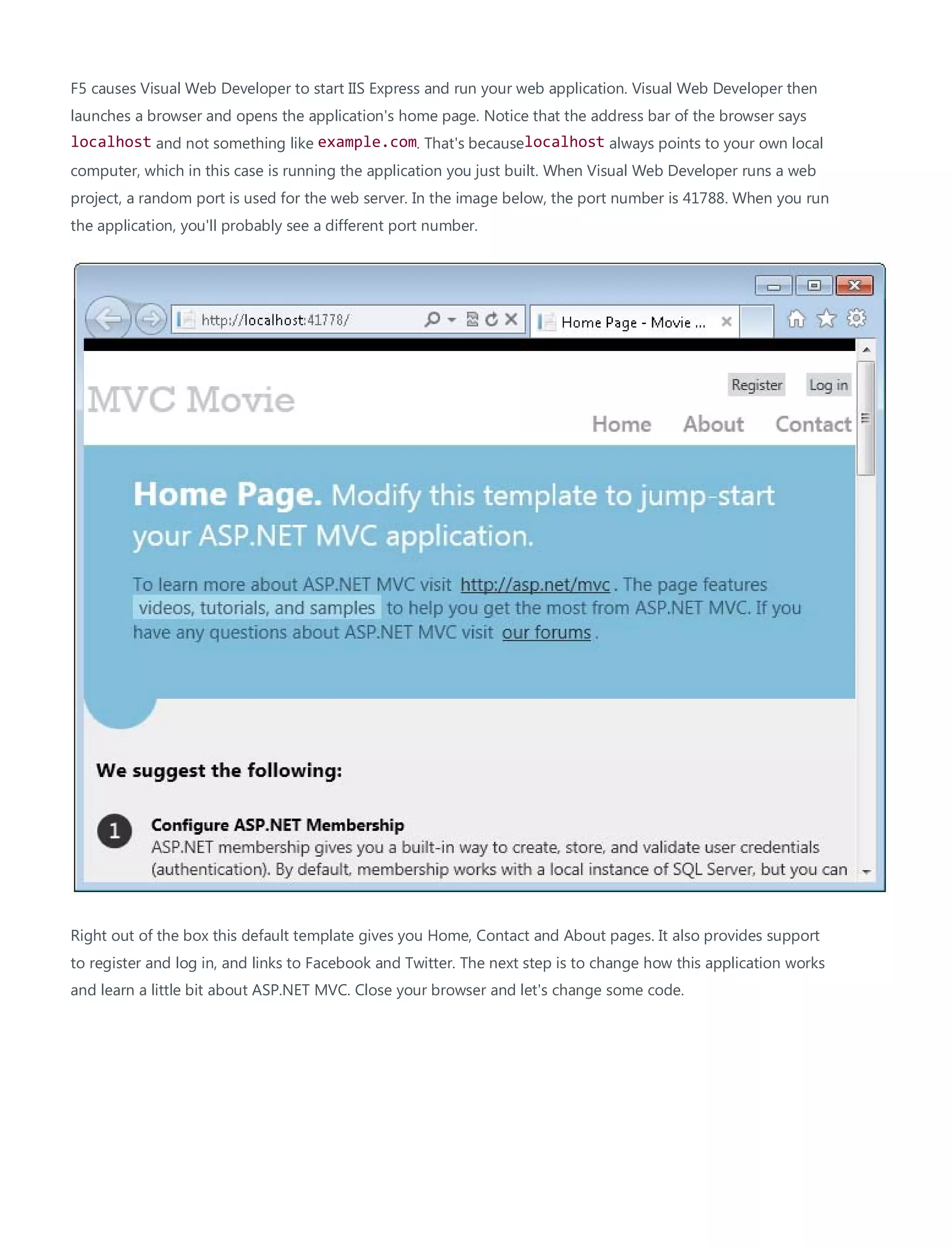 F5 causes Visual Web Developer to start IIS Express and run your web application. Visual Web Developer then launches a browser and opens the application's home page. Notice that the address bar of the browser says localhost and not something like example.com. That's becauselocalhost always points to your own local computer, which in this case is running the application you just built. When Visual Web Developer runs a web project, a random port is used for the web server. In the image below, the port number is 41788. When you run the application, you'll probably see a different port number.

http://localhost:41778/

Home Page - Movie ...

MVC Movie

Register Log in

Home About Contact

Home Page. Modify this template to jump-start your ASP.NET MVC application.

To learn more about ASP.NET MVC visit http://asp.net/mvc . The page features videos, tutorials, and samples to help you get the most from ASP.NET MVC. If you have any questions about ASP.NET MVC visit our forums .

We suggest the following:

1 Configure ASP.NET Membership
ASP.NET membership gives you a built-in way to create, store, and validate user credentials (authentication). By default, membership works with a local instance of SQL Server, but you can

Right out of the box this default template gives you Home, Contact and About pages. It also provides support to register and log in, and links to Facebook and Twitter. The next step is to change how this application works and learn a little bit about ASP.NET MVC. Close your browser and let's change some code.